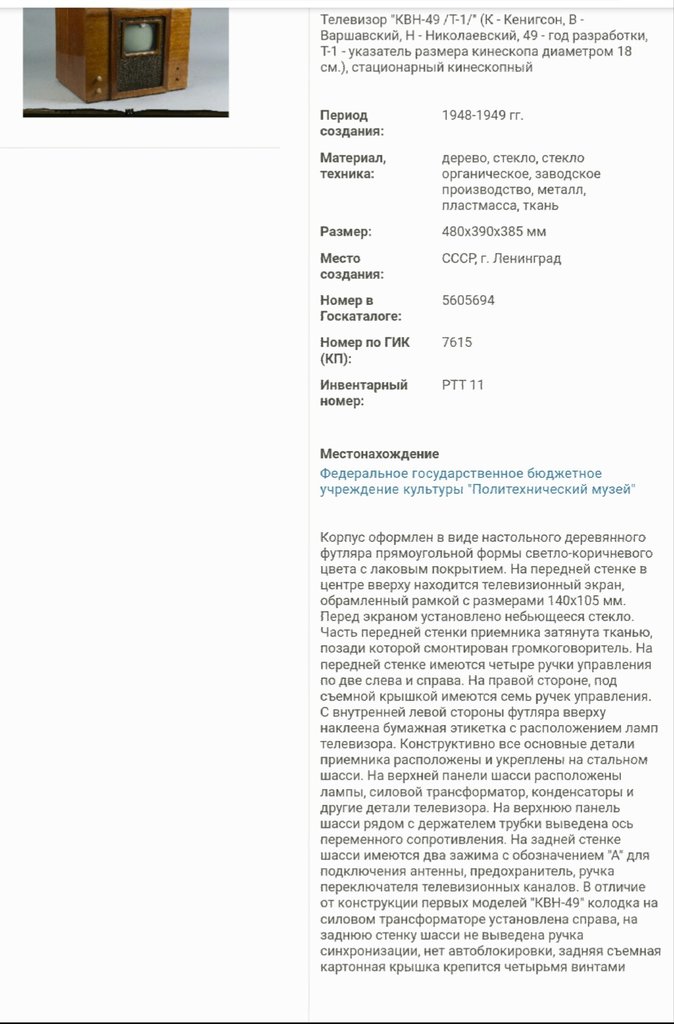 Телевизор "КВН-49 /Т-1/" (К - Кенигсон, В - Варшавский, Н - Николаевский, 49 - год разработки, Т-1 - указатель размера кинескопа диаметром 18 см.), стационарный кинескопный

| | |
|---|---|
| Период создания: | 1948-1949 гг. |
| Материал, техника: | дерево, стекло, стекло органическое, заводское производство, металл, пластмасса, ткань |
| Размер: | 480х390х385 мм |
| Место создания: | СССР, г. Ленинград |
| Номер в Госкаталоге: | 5605694 |
| Номер по ГИК (КП): | 7615 |
| Инвентарный номер: | РТТ 11 |

Местонахождение
Федеральное государственное бюджетное учреждение культуры "Политехнический музей"

Корпус оформлен в виде настольного деревянного футляра прямоугольной формы светло-коричневого цвета с лаковым покрытием. На передней стенке в центре вверху находится телевизионный экран, обрамленный рамкой с размерами 140х105 мм. Перед экраном установлено небьющееся стекло. Часть передней стенки приемника затянута тканью, позади которой смонтирован громкоговоритель. На передней стенке имеются четыре ручки управления по две слева и справа. На правой стороне, под съемной крышкой имеются семь ручек управления. С внутренней левой стороны футляра вверху наклеена бумажная этикетка с расположением ламп телевизора. Конструктивно все основные детали приемника расположены и укреплены на стальном шасси. На верхней панели шасси расположены лампы, силовой трансформатор, конденсаторы и другие детали телевизора. На верхнюю панель шасси рядом с держателем трубки выведена ось переменного сопротивления. На задней стенке шасси имеются два зажима с обозначением "А" для подключения антенны, предохранитель, ручка переключателя телевизионных каналов. В отличие от конструкции первых моделей "КВН-49" колодка на силовом трансформаторе установлена справа, на заднюю стенку шасси не выведена ручка синхронизации, нет автоблокировки, задняя съемная картонная крышка крепится четырьмя винтами